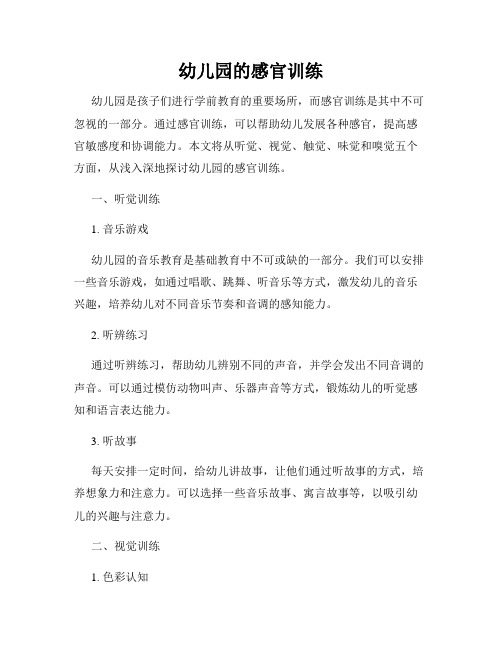 幼儿园的感官训练

幼儿园是孩子们进行学前教育的重要场所，而感官训练是其中不可忽视的一部分。通过感官训练，可以帮助幼儿发展各种感官，提高感官敏感度和协调能力。本文将从听觉、视觉、触觉、味觉和嗅觉五个方面，从浅入深地探讨幼儿园的感官训练。

一、听觉训练

1. 音乐游戏

幼儿园的音乐教育是基础教育中不可或缺的一部分。我们可以安排一些音乐游戏，如通过唱歌、跳舞、听音乐等方式，激发幼儿的音乐兴趣，培养幼儿对不同音乐节奏和音调的感知能力。

2. 听辨练习

通过听辨练习，帮助幼儿辨别不同的声音，并学会发出不同音调的声音。可以通过模仿动物叫声、乐器声音等方式，锻炼幼儿的听觉感知和语言表达能力。

3. 听故事

每天安排一定时间，给幼儿讲故事，让他们通过听故事的方式，培养想象力和注意力。可以选择一些音乐故事、寓言故事等，以吸引幼儿的兴趣与注意力。

二、视觉训练

1. 色彩认知